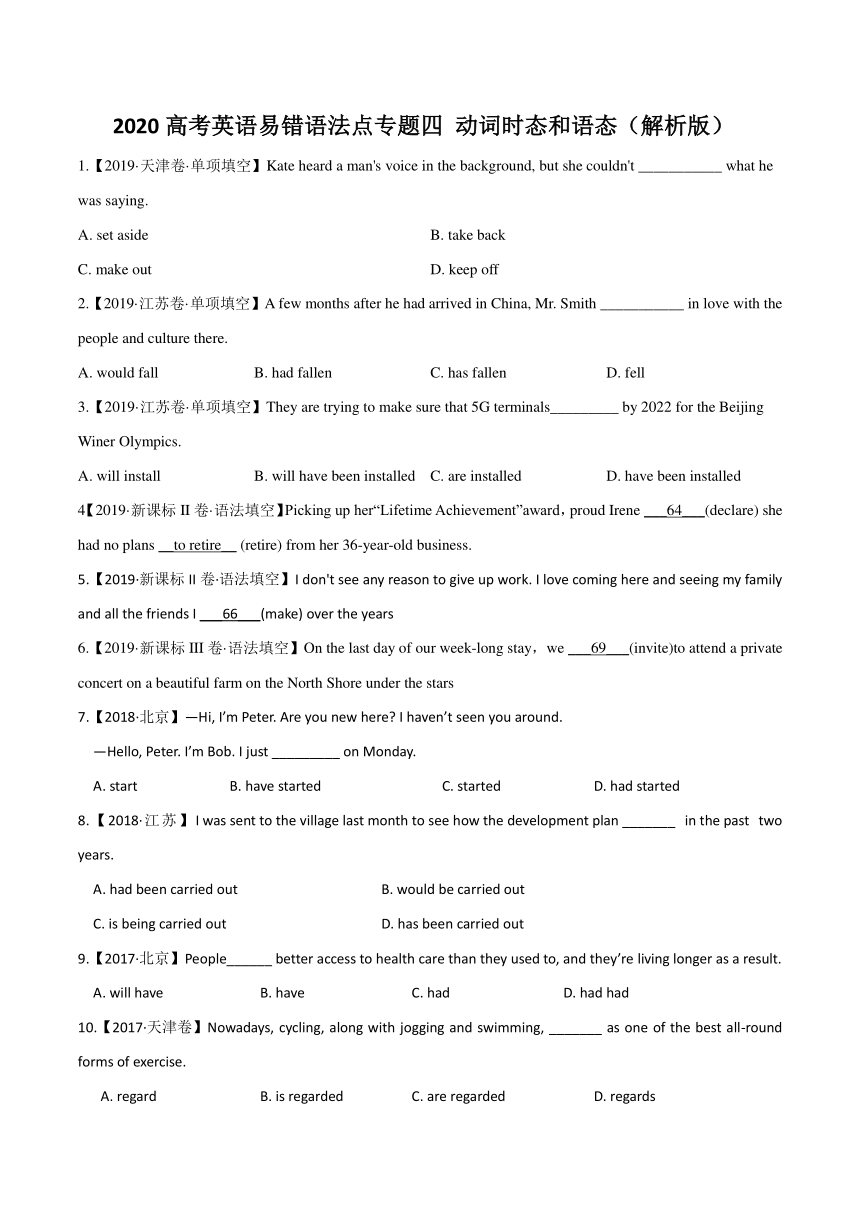 2020 高考英语易错语法点专题四 动词时态和语态（解析版）

1.【2019·天津卷·单项填空】Kate heard a man's voice in the background, but she couldn't ___________ what he was saying.

A. set aside

B. take back

C. make out

D. keep off

2.【2019·江苏卷·单项填空】A few months after he had arrived in China, Mr. Smith ___________ in love with the people and culture there.

A. would fall

B. had fallen

C. has fallen

D. fell

3.【2019·江苏卷·单项填空】They are trying to make sure that 5G terminals_________ by 2022 for the Beijing Winer Olympics.

A. will install

B. will have been installed

C. are installed

D. have been installed

4【2019·新课标 II 卷·语法填空】Picking up her“Lifetime Achievement”award，proud Irene ___64___(declare) she had no plans __to retire__ (retire) from her 36-year-old business.

5.【2019·新课标 II 卷·语法填空】I don't see any reason to give up work. I love coming here and seeing my family and all the friends I ___66___(make) over the years

6.【2019·新课标 III 卷·语法填空】On the last day of our week-long stay，we ___69___(invite)to attend a private concert on a beautiful farm on the North Shore under the stars

7.【2018·北京】—Hi, I'm Peter. Are you new here? I haven't seen you around.

—Hello, Peter. I'm Bob. I just _________ on Monday.

A. start

B. have started

C. started

D. had started

8.【2018·江苏】I was sent to the village last month to see how the development plan _______ in the past two years.

A. had been carried out

B. would be carried out

C. is being carried out

D. has been carried out

9.【2017·北京】People______ better access to health care than they used to, and they're living longer as a result.

A. will have

B. have

C. had

D. had had

10.【2017·天津卷】Nowadays, cycling, along with jogging and swimming, _______ as one of the best all-round forms of exercise.

A. regard

B. is regarded

C. are regarded

D. regards